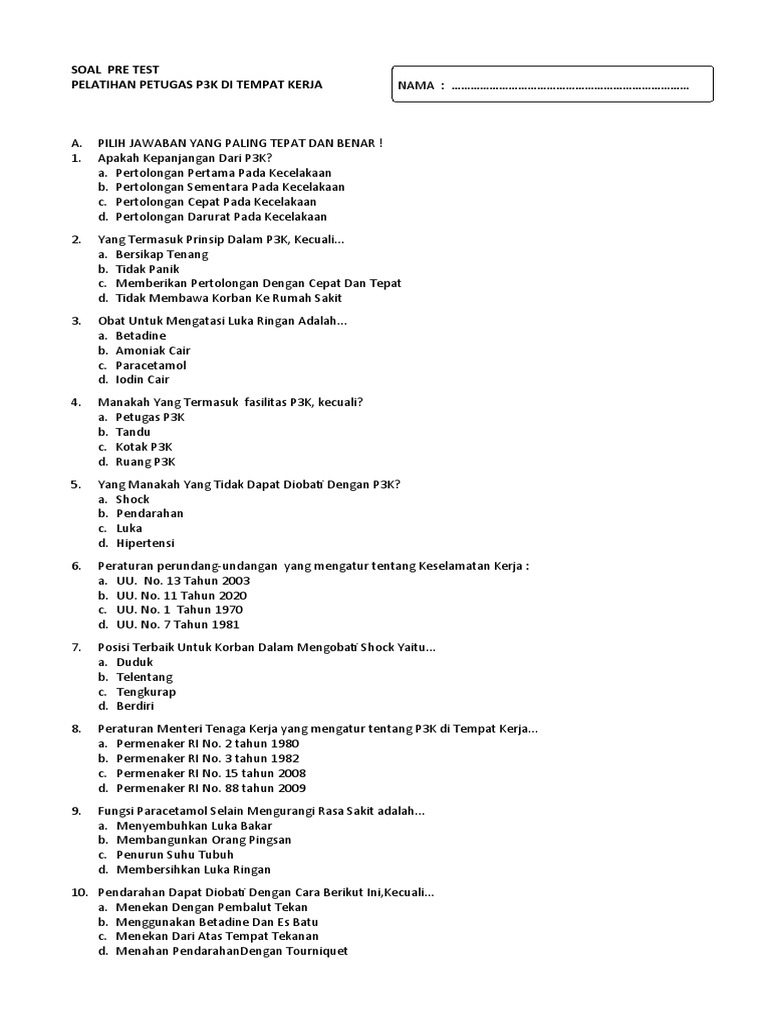 SOAL PRE TEST
PELATIHAN PETUGAS P3K DI TEMPAT KERJA

NAMA : ……………………………………………………………………

A. PILIH JAWABAN YANG PALING TEPAT DAN BENAR !
1. Apakah Kepanjangan Dari P3K?
a. Pertolongan Pertama Pada Kecelakaan
b. Pertolongan Sementara Pada Kecelakaan
c. Pertolongan Cepat Pada Kecelakaan
d. Pertolongan Darurat Pada Kecelakaan

2. Yang Termasuk Prinsip Dalam P3K, Kecuali...
a. Bersikap Tenang
b. Tidak Panik
c. Memberikan Pertolongan Dengan Cepat Dan Tepat
d. Tidak Membawa Korban Ke Rumah Sakit

3. Obat Untuk Mengatasi Luka Ringan Adalah...
a. Betadine
b. Amoniak Cair
c. Paracetamol
d. Iodin Cair

4. Manakah Yang Termasuk fasilitas P3K, kecuali?
a. Petugas P3K
b. Tandu
c. Kotak P3K
d. Ruang P3K

5. Yang Manakah Yang Tidak Dapat Diobati Dengan P3K?
a. Shock
b. Pendarahan
c. Luka
d. Hipertensi

6. Peraturan perundang-undangan yang mengatur tentang Keselamatan Kerja :
a. UU. No. 13 Tahun 2003
b. UU. No. 11 Tahun 2020
c. UU. No. 1 Tahun 1970
d. UU. No. 7 Tahun 1981

7. Posisi Terbaik Untuk Korban Dalam Mengobati Shock Yaitu...
a. Duduk
b. Telentang
c. Tengkurap
d. Berdiri

8. Peraturan Menteri Tenaga Kerja yang mengatur tentang P3K di Tempat Kerja...
a. Permenaker RI No. 2 tahun 1980
b. Permenaker RI No. 3 tahun 1982
c. Permenaker RI No. 15 tahun 2008
d. Permenaker RI No. 88 tahun 2009

9. Fungsi Paracetamol Selain Mengurangi Rasa Sakit adalah...
a. Menyembuhkan Luka Bakar
b. Membangunkan Orang Pingsan
c. Penurun Suhu Tubuh
d. Membersihkan Luka Ringan

10. Pendarahan Dapat Diobati Dengan Cara Berikut Ini,Kecuali...
a. Menekan Dengan Pembalut Tekan
b. Menggunakan Betadine Dan Es Batu
c. Menekan Dari Atas Tempat Tekanan
d. Menahan PendarahanDengan Tourniquet